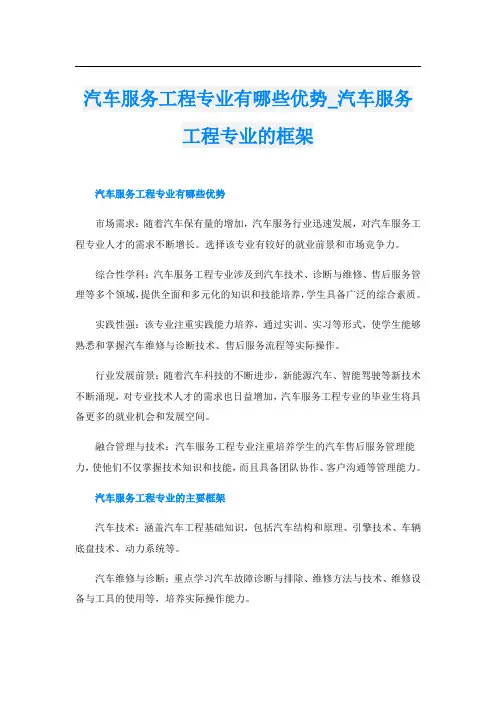 汽车服务工程专业有哪些优势_汽车服务工程专业的框架

汽车服务工程专业有哪些优势

市场需求：随着汽车保有量的增加，汽车服务行业迅速发展，对汽车服务工程专业人才的需求不断增长。选择该专业有较好的就业前景和市场竞争力。

综合性学科：汽车服务工程专业涉及到汽车技术、诊断与维修、售后服务管理等多个领域，提供全面和多元化的知识和技能培养，学生具备广泛的综合素质。

实践性强：该专业注重实践能力培养，通过实训、实习等形式，使学生能够熟悉和掌握汽车维修与诊断技术、售后服务流程等实际操作。

行业发展前景：随着汽车科技的不断进步，新能源汽车、智能驾驶等新技术不断涌现，对专业技术人才的需求也日益增加，汽车服务工程专业的毕业生将具备更多的就业机会和发展空间。

融合管理与技术：汽车服务工程专业注重培养学生的汽车售后服务管理能力，使他们不仅掌握技术知识和技能，而且具备团队协作、客户沟通等管理能力。

汽车服务工程专业的主要框架

汽车技术：涵盖汽车工程基础知识，包括汽车结构和原理、引擎技术、车辆底盘技术、动力系统等。

汽车维修与诊断：重点学习汽车故障诊断与排除、维修方法与技术、维修设备与工具的使用等，培养实际操作能力。